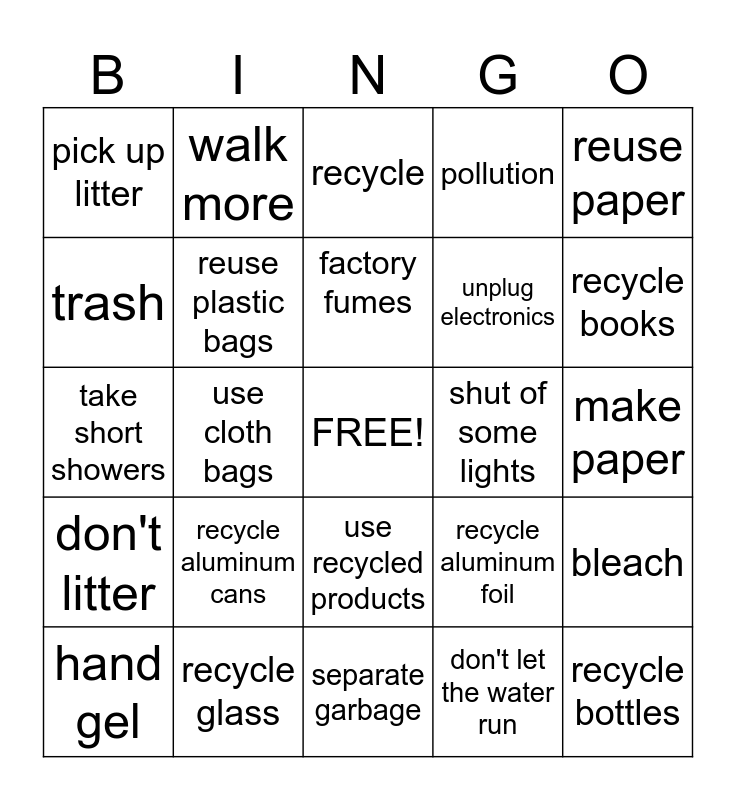 | B | I | N | G | O |
|---|---|---|---|---|
| pick up litter | walk more | recycle | pollution | reuse paper |
| trash | reuse plastic bags | factory fumes | unplug electronics | recycle books |
| take short showers | use cloth bags | FREE! | shut of some lights | make paper |
| don't litter | recycle aluminum cans | use recycled products | recycle aluminum foil | bleach |
| hand gel | recycle glass | separate garbage | don't let the water run | recycle bottles |